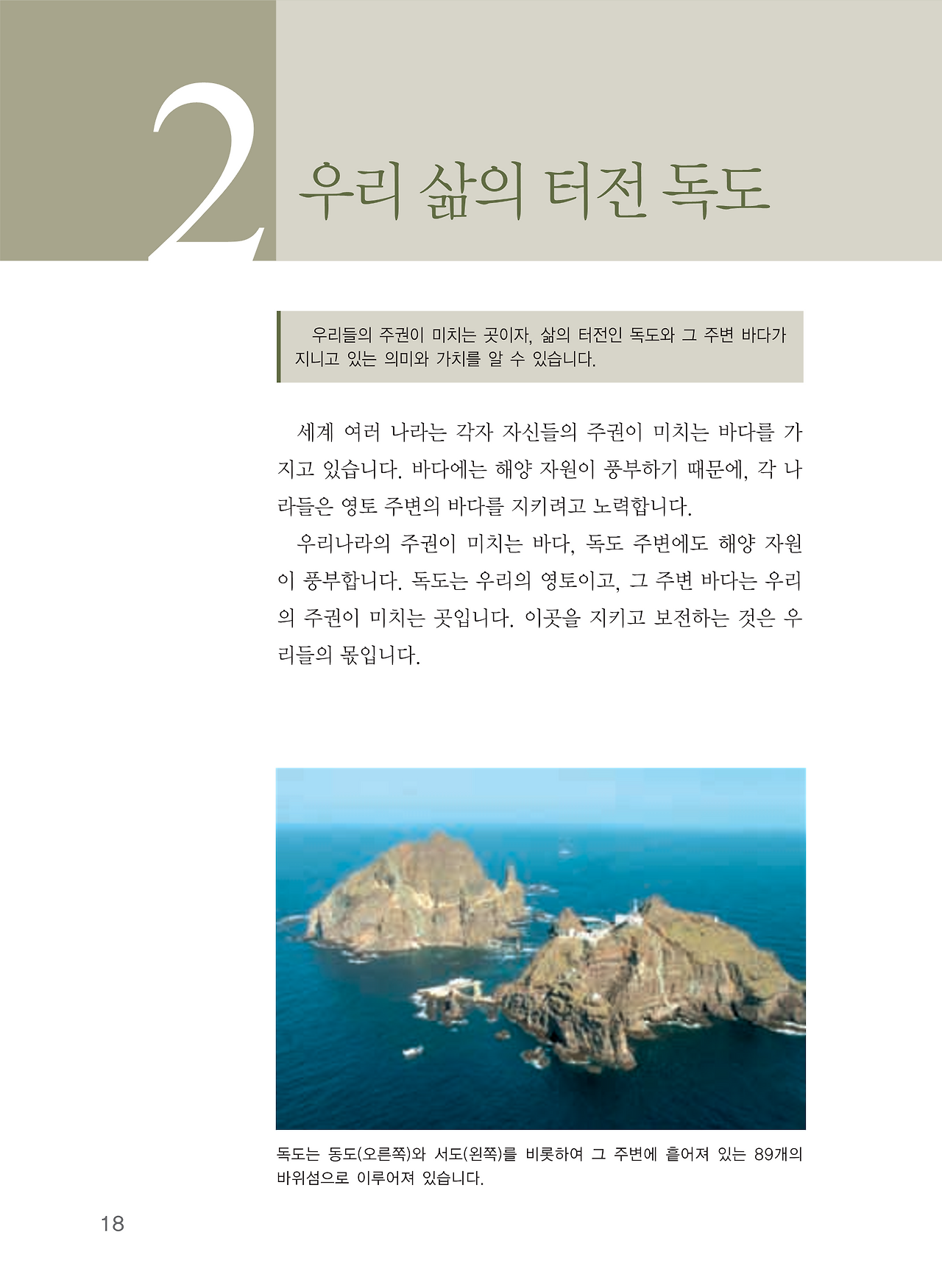 2

우리 삶의 터전 독도

우리들의 주권이 미치는 곳이자, 삶의 터전인 독도와 그 주변 바다가 지니고 있는 의미와 가치를 알 수 있습니다.

세계 여러 나라는 각자 자신들의 주권이 미치는 바다를 가지고 있습니다. 바다에는 해양 자원이 풍부하기 때문에, 각 나라들은 영토 주변의 바다를 지키려고 노력합니다.

우리나라의 주권이 미치는 바다, 독도 주변에도 해양 자원이 풍부합니다. 독도는 우리의 영토이고, 그 주변 바다는 우리의 주권이 미치는 곳입니다. 이곳을 지키고 보전하는 것은 우리들의 몫입니다.

독도는 동도(오른쪽)와 서도(왼쪽)를 비롯하여 그 주변에 흩어져 있는 89개의 바위섬으로 이루어져 있습니다.

18